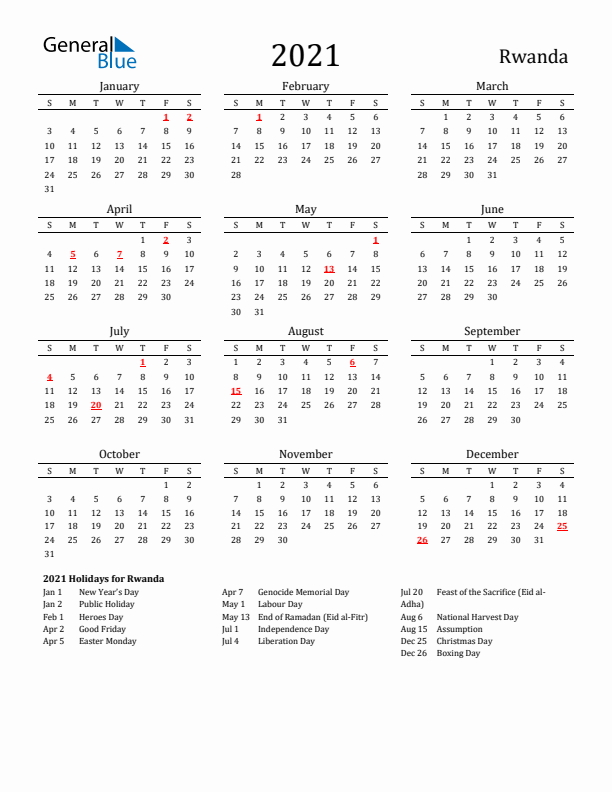 General Blue

2021

Rwanda

January

| S | M | T | W | T | F | S |
|---|---|---|---|---|---|---|
| | | | | | 1 | 2 |
| 3 | 4 | 5 | 6 | 7 | 8 | 9 |
| 10 | 11 | 12 | 13 | 14 | 15 | 16 |
| 17 | 18 | 19 | 20 | 21 | 22 | 23 |
| 24 | 25 | 26 | 27 | 28 | 29 | 30 |
| 31 | | | | | | |

February

| S | M | T | W | T | F | S |
|---|---|---|---|---|---|---|
| | 1 | 2 | 3 | 4 | 5 | 6 |
| 7 | 8 | 9 | 10 | 11 | 12 | 13 |
| 14 | 15 | 16 | 17 | 18 | 19 | 20 |
| 21 | 22 | 23 | 24 | 25 | 26 | 27 |
| 28 | | | | | | |

March

| S | M | T | W | T | F | S |
|---|---|---|---|---|---|---|
| | 1 | 2 | 3 | 4 | 5 | 6 |
| 7 | 8 | 9 | 10 | 11 | 12 | 13 |
| 14 | 15 | 16 | 17 | 18 | 19 | 20 |
| 21 | 22 | 23 | 24 | 25 | 26 | 27 |
| 28 | 29 | 30 | 31 | | | |

April

| S | M | T | W | T | F | S |
|---|---|---|---|---|---|---|
| | | | | 1 | 2 | 3 |
| 4 | 5 | 6 | 7 | 8 | 9 | 10 |
| 11 | 12 | 13 | 14 | 15 | 16 | 17 |
| 18 | 19 | 20 | 21 | 22 | 23 | 24 |
| 25 | 26 | 27 | 28 | 29 | 30 | |

May

| S | M | T | W | T | F | S |
|---|---|---|---|---|---|---|
| | | | | | | 1 |
| 2 | 3 | 4 | 5 | 6 | 7 | 8 |
| 9 | 10 | 11 | 12 | 13 | 14 | 15 |
| 16 | 17 | 18 | 19 | 20 | 21 | 22 |
| 23 | 24 | 25 | 26 | 27 | 28 | 29 |
| 30 | 31 | | | | | |

June

| S | M | T | W | T | F | S |
|---|---|---|---|---|---|---|
| | | 1 | 2 | 3 | 4 | 5 |
| 6 | 7 | 8 | 9 | 10 | 11 | 12 |
| 13 | 14 | 15 | 16 | 17 | 18 | 19 |
| 20 | 21 | 22 | 23 | 24 | 25 | 26 |
| 27 | 28 | 29 | 30 | | | |

July

| S | M | T | W | T | F | S |
|---|---|---|---|---|---|---|
| | | | | 1 | 2 | 3 |
| 4 | 5 | 6 | 7 | 8 | 9 | 10 |
| 11 | 12 | 13 | 14 | 15 | 16 | 17 |
| 18 | 19 | 20 | 21 | 22 | 23 | 24 |
| 25 | 26 | 27 | 28 | 29 | 30 | 31 |

August

| S | M | T | W | T | F | S |
|---|---|---|---|---|---|---|
| 1 | 2 | 3 | 4 | 5 | 6 | 7 |
| 8 | 9 | 10 | 11 | 12 | 13 | 14 |
| 15 | 16 | 17 | 18 | 19 | 20 | 21 |
| 22 | 23 | 24 | 25 | 26 | 27 | 28 |
| 29 | 30 | 31 | | | | |

September

| S | M | T | W | T | F | S |
|---|---|---|---|---|---|---|
| | | | 1 | 2 | 3 | 4 |
| 5 | 6 | 7 | 8 | 9 | 10 | 11 |
| 12 | 13 | 14 | 15 | 16 | 17 | 18 |
| 19 | 20 | 21 | 22 | 23 | 24 | 25 |
| 26 | 27 | 28 | 29 | 30 | | |

October

| S | M | T | W | T | F | S |
|---|---|---|---|---|---|---|
| | | | | | 1 | 2 |
| 3 | 4 | 5 | 6 | 7 | 8 | 9 |
| 10 | 11 | 12 | 13 | 14 | 15 | 16 |
| 17 | 18 | 19 | 20 | 21 | 22 | 23 |
| 24 | 25 | 26 | 27 | 28 | 29 | 30 |
| 31 | | | | | | |

November

| S | M | T | W | T | F | S |
|---|---|---|---|---|---|---|
| | 1 | 2 | 3 | 4 | 5 | 6 |
| 7 | 8 | 9 | 10 | 11 | 12 | 13 |
| 14 | 15 | 16 | 17 | 18 | 19 | 20 |
| 21 | 22 | 23 | 24 | 25 | 26 | 27 |
| 28 | 29 | 30 | | | | |

December

| S | M | T | W | T | F | S |
|---|---|---|---|---|---|---|
| | | | 1 | 2 | 3 | 4 |
| 5 | 6 | 7 | 8 | 9 | 10 | 11 |
| 12 | 13 | 14 | 15 | 16 | 17 | 18 |
| 19 | 20 | 21 | 22 | 23 | 24 | 25 |
| 26 | 27 | 28 | 29 | 30 | 31 | |

2021 Holidays for Rwanda
Jan 1 New Year's Day
Jan 2 Public Holiday
Feb 1 Heroes Day
Apr 2 Good Friday
Apr 5 Easter Monday

Apr 7 Genocide Memorial Day
May 1 Labour Day
May 13 End of Ramadan (Eid al-Fitr)
Jul 1 Independence Day
Jul 4 Liberation Day

Jul 20 Feast of the Sacrifice (Eid al-Adha)
Aug 6 National Harvest Day
Aug 15 Assumption
Dec 25 Christmas Day
Dec 26 Boxing Day